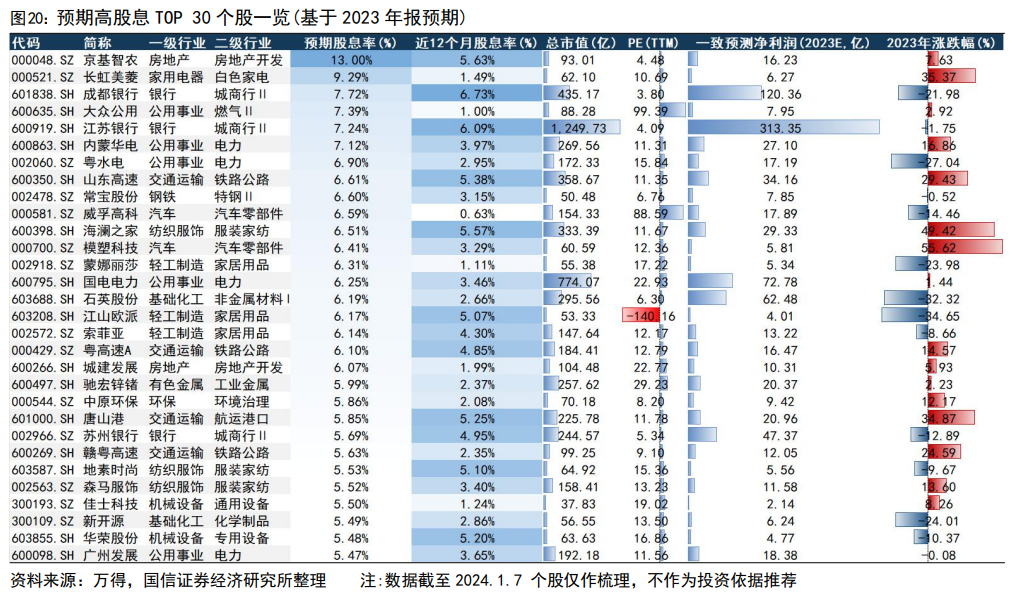 图20：预期高股息 TOP 30 个股一览（基于 2023 年报预期）

| 代码 | 简称 | 一级行业 | 二级行业 | 预期股息率(%) | 近12个月股息率(%) | 总市值(亿) | PE(TTM) | 一致预测净利润(2023E,亿) | 2023年涨跌幅(%) |
|---|---|---|---|---|---|---|---|---|---|
| 000048.SZ | 京基智农 | 房地产 | 房地产开发 | 13.00% | 5.63% | 93.01 | 4.48 | 16.23 | 7.63 |
| 000521.SZ | 长虹美菱 | 家用电器 | 白色家电 | 9.29% | 1.49% | 62.10 | 10.69 | 6.27 | 35.37 |
| 601838.SH | 成都银行 | 银行 | 城商行Ⅱ | 7.72% | 6.73% | 435.17 | 3.80 | 120.36 | -21.98 |
| 600635.SH | 大众公用 | 公用事业 | 燃气Ⅱ | 7.39% | 1.00% | 88.28 | 99.39 | 7.95 | 2.92 |
| 600919.SH | 江苏银行 | 银行 | 城商行Ⅱ | 7.24% | 6.09% | 1,249.73 | 4.09 | 313.35 | -1.75 |
| 600863.SH | 内蒙华电 | 公用事业 | 电力 | 7.12% | 3.97% | 269.56 | 11.31 | 27.10 | 16.86 |
| 002060.SZ | 粤水电 | 公用事业 | 电力 | 6.90% | 2.95% | 172.33 | 15.84 | 17.19 | -27.04 |
| 600350.SH | 山东高速 | 交通运输 | 铁路公路 | 6.61% | 5.38% | 358.67 | 11.35 | 34.16 | 29.43 |
| 002478.SZ | 常宝股份 | 钢铁 | 特钢Ⅱ | 6.60% | 3.15% | 50.48 | 6.76 | 7.85 | -0.52 |
| 000581.SZ | 威孚高科 | 汽车 | 汽车零部件 | 6.59% | 0.63% | 154.33 | 88.59 | 17.89 | -14.46 |
| 600398.SH | 海澜之家 | 纺织服饰 | 服装家纺 | 6.51% | 5.57% | 333.39 | 11.67 | 29.33 | 49.42 |
| 000700.SZ | 模塑科技 | 汽车 | 汽车零部件 | 6.41% | 3.29% | 60.59 | 12.36 | 5.81 | 55.62 |
| 002918.SZ | 蒙娜丽莎 | 轻工制造 | 家居用品 | 6.31% | 1.11% | 55.38 | 17.22 | 5.34 | -23.98 |
| 600795.SH | 国电电力 | 公用事业 | 电力 | 6.25% | 3.46% | 774.07 | 22.93 | 72.78 | 1.44 |
| 603688.SH | 石英股份 | 基础化工 | 非金属材料Ⅱ | 6.19% | 2.66% | 295.56 | 6.30 | 62.48 | -32.32 |
| 603208.SH | 江山欧派 | 轻工制造 | 家居用品 | 6.17% | 5.07% | 53.33 | -140.16 | 4.01 | -34.65 |
| 002572.SZ | 索菲亚 | 轻工制造 | 家居用品 | 6.14% | 4.30% | 147.64 | 12.17 | 13.22 | -8.66 |
| 000429.SZ | 粤高速A | 交通运输 | 铁路公路 | 6.10% | 4.85% | 184.41 | 12.79 | 16.47 | 14.57 |
| 600266.SH | 城建发展 | 房地产 | 房地产开发 | 6.07% | 1.99% | 104.48 | 22.77 | 10.31 | 5.93 |
| 600497.SH | 驰宏锌锗 | 有色金属 | 工业金属 | 5.99% | 2.37% | 257.62 | 29.23 | 20.37 | 2.23 |
| 000544.SZ | 中原环保 | 环保 | 环境治理 | 5.86% | 2.08% | 70.18 | 8.20 | 9.42 | 12.17 |
| 601000.SH | 唐山港 | 交通运输 | 航运港口 | 5.85% | 5.25% | 225.78 | 11.78 | 20.96 | 34.87 |
| 002966.SZ | 苏州银行 | 银行 | 城商行Ⅱ | 5.69% | 4.95% | 244.57 | 5.34 | 47.37 | -12.89 |
| 600269.SH | 赣粤高速 | 交通运输 | 铁路公路 | 5.63% | 2.35% | 99.25 | 9.10 | 12.05 | 24.59 |
| 603587.SH | 地素时尚 | 纺织服饰 | 服装家纺 | 5.53% | 5.10% | 64.92 | 15.36 | 5.56 | -9.67 |
| 002563.SZ | 森马服饰 | 纺织服饰 | 服装家纺 | 5.52% | 3.40% | 158.41 | 13.23 | 11.58 | 13.60 |
| 300193.SZ | 佳士科技 | 机械设备 | 通用设备 | 5.50% | 1.24% | 37.83 | 19.02 | 2.14 | 8.26 |
| 300109.SZ | 新开源 | 基础化工 | 化学制品 | 5.49% | 2.86% | 56.55 | 13.50 | 6.24 | -24.01 |
| 603855.SH | 华荣股份 | 机械设备 | 专用设备 | 5.48% | 5.20% | 63.63 | 16.86 | 4.77 | -10.37 |
| 600098.SH | 广州发展 | 公用事业 | 电力 | 5.47% | 3.65% | 192.18 | 11.56 | 18.38 | -0.08 |

资料来源：万得，国信证券经济研究所整理　　注：数据截至 2024.1.7 个股仅作梳理，不作为投资依据推荐